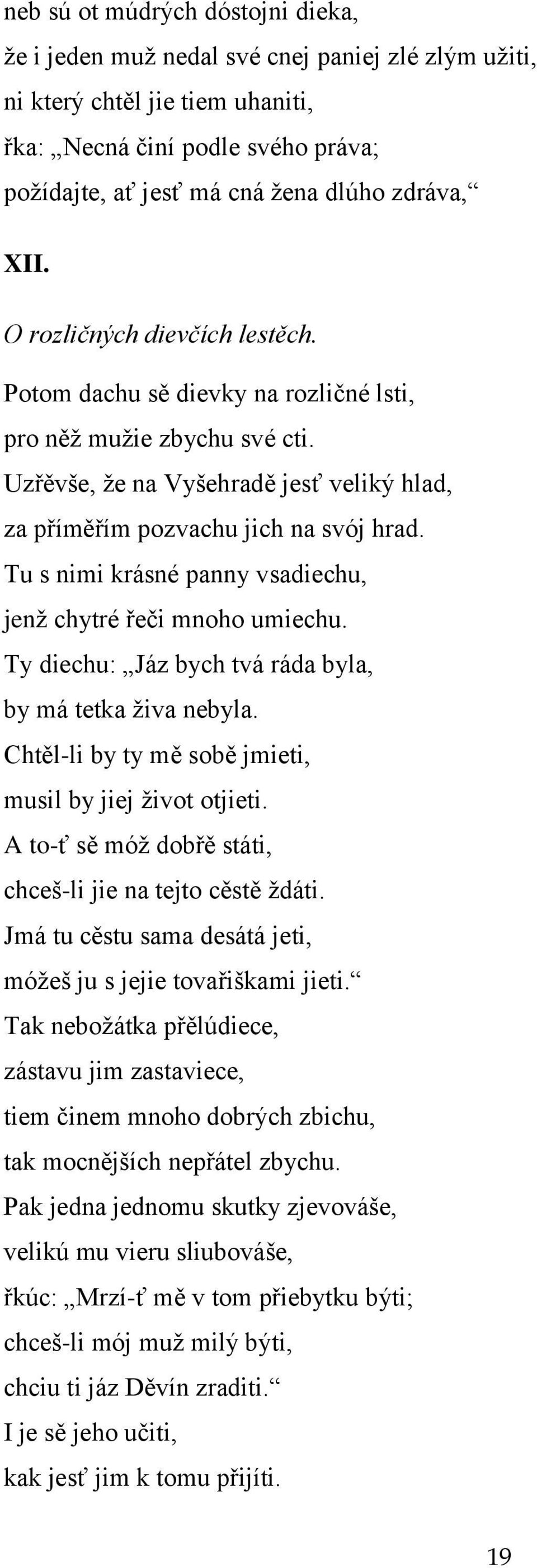 neb sú ot múdrých dóstojni dieka,
že i jeden muž nedal své cnej paniej zlé zlým užiti,
ni který chtěl jie tiem uhaniti,
řka: „Necná činí podle svého práva;
požídajte, ať jesť má cná žena dlúho zdráva,“

XII.

O rozličných dievčích lestěch.
Potom dachu sě dievky na rozličné lsti,
pro něž mužie zbychu své cti.
Uzřěvše, že na Vyšehradě jesť veliký hlad,
za příměřím pozvachu jich na svój hrad.
Tu s nimi krásné panny vsadiechu,
jenž chytré řeči mnoho umiechu.
Ty diechu: „Jáz bych tvá ráda byla,
by má tetka živa nebyla.
Chtěl-li by ty mě sobě jmieti,
musil by jiej život otjieti.
A to-ť sě móž dobřě státi,
chceš-li jie na tejto cěstě ždáti.
Jmá tu cěstu sama desátá jeti,
móžeš ju s jejie tovařiškami jieti.“
Tak nebožátka přělúdiece,
zástavu jim zastaviece,
tiem činem mnoho dobrých zbichu,
tak mocnějších nepřátel zbychu.
Pak jedna jednomu skutky zjevováše,
velikú mu vieru sliubováše,
řkúc: „Mrzí-ť mě v tom přiebytku býti;
chceš-li mój muž milý býti,
chciu ti jáz Děvín zraditi.“
I je sě jeho učiti,
kak jesť jim k tomu přijíti.

19